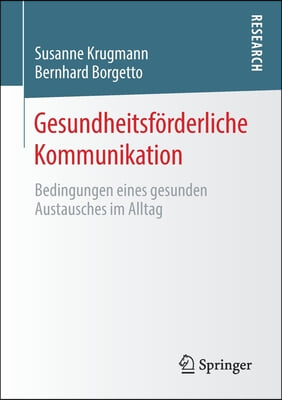 Susanne Krugmann
Bernhard Borgetto

RESEARCH

Gesundheitsförderliche Kommunikation

Bedingungen eines gesunden Austausches im Alltag

Springer